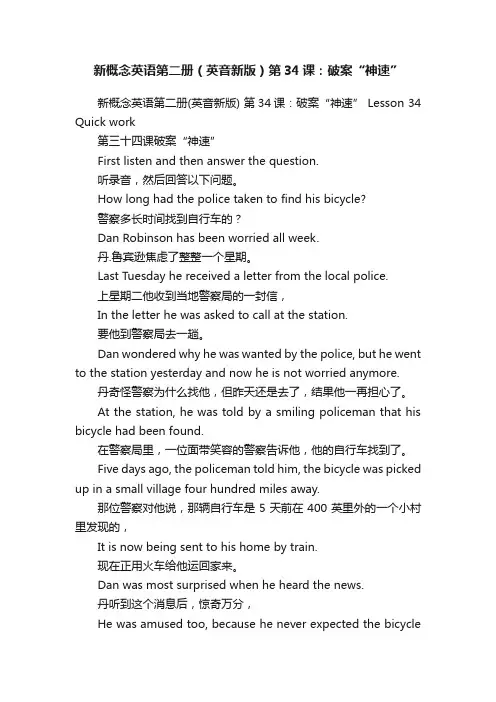 新概念英语第二册（英音新版）第34课：破案“神速”

新概念英语第二册(英音新版) 第34课：破案“神速” Lesson 34 Quick work

第三十四课破案“神速”

First listen and then answer the question.

听录音，然后回答以下问题。

How long had the police taken to find his bicycle?

警察多长时间找到自行车的？

Dan Robinson has been worried all week.

丹.鲁宾逊焦虑了整整一个星期。

Last Tuesday he received a letter from the local police.

上星期二他收到当地警察局的一封信，

In the letter he was asked to call at the station.

要他到警察局去一趟。

Dan wondered why he was wanted by the police, but he went to the station yesterday and now he is not worried anymore.

丹奇怪警察为什么找他，但昨天还是去了，结果他一再担心了。

At the station, he was told by a smiling policeman that his bicycle had been found.

在警察局里，一位面带笑容的警察告诉他，他的自行车找到了。

Five days ago, the policeman told him, the bicycle was picked up in a small village four hundred miles away.

那位警察对他说，那辆自行车是5天前在400英里外的一个小村里发现的，

It is now being sent to his home by train.

现在正用火车给他运回家来。

Dan was most surprised when he heard the news.

丹听到这个消息后，惊奇万分，

He was amused too, because he never expected the bicycle